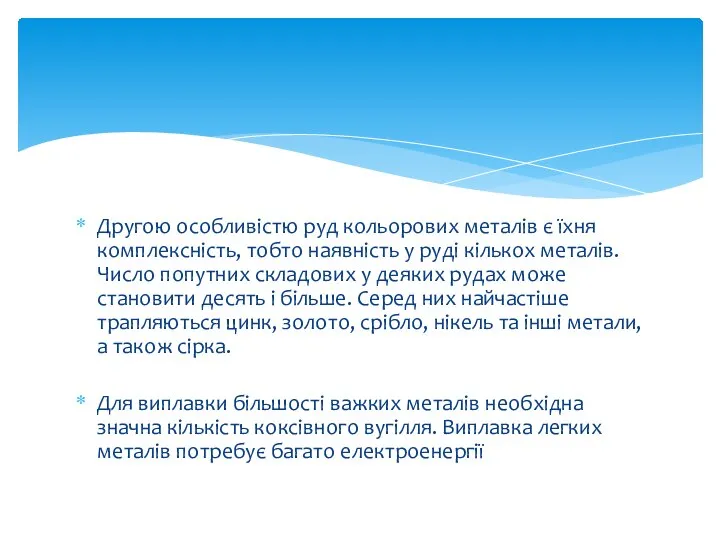 * Другою особливістю руд кольорових металів є їхня комплексність, тобто наявність у руді кількох металів. Число попутних складових у деяких рудах може становити десять і більше. Серед них найчастіше трапляються цинк, золото, срібло, нікель та інші метали, а також сірка.

* Для виплавки більшості важких металів необхідна значна кількість коксівного вугілля. Виплавка легких металів потребує багато електроенергії